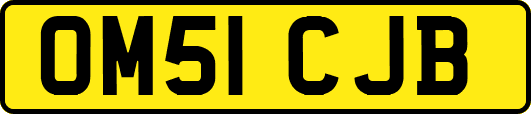 OM51 CJB